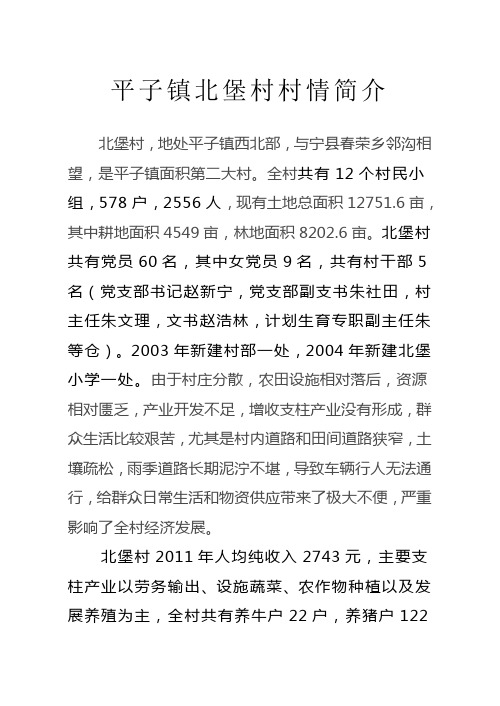 平子镇北堡村村情简介

北堡村，地处平子镇西北部，与宁县春荣乡邻沟相望，是平子镇面积第二大村。全村共有 12 个村民小组，578 户，2556 人，现有土地总面积 12751.6 亩，其中耕地面积 4549 亩，林地面积 8202.6 亩。北堡村共有党员 60 名，其中女党员 9 名，共有村干部 5 名（党支部书记赵新宁，党支部副支书朱社田，村主任朱文理，文书赵浩林，计划生育专职副主任朱等仓）。2003 年新建村部一处，2004 年新建北堡小学一处。由于村庄分散，农田设施相对落后，资源相对匮乏，产业开发不足，增收支柱产业没有形成，群众生活比较艰苦，尤其是村内道路和田间道路狭窄，土壤疏松，雨季道路长期泥泞不堪，导致车辆行人无法通行，给群众日常生活和物资供应带来了极大不便，严重影响了全村经济发展。

北堡村 2011 年人均纯收入 2743 元，主要支柱产业以劳务输出、设施蔬菜、农作物种植以及发展养殖为主，全村共有养牛户 22 户，养猪户 122